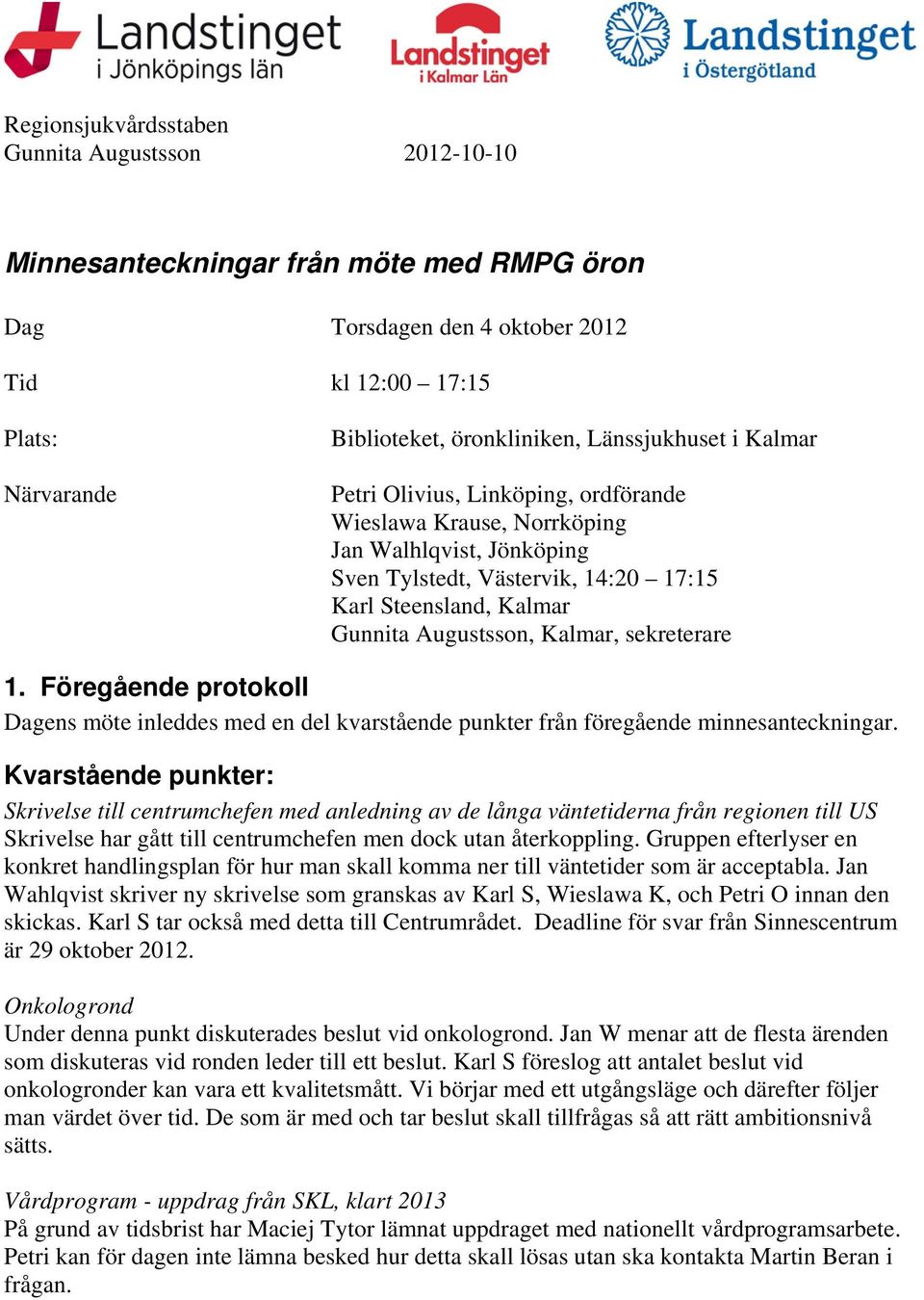 Landstinget i Jönköpings län

Landstinget i Kalmar Län

Landstinget i Östergötland

Regionsjukvårdsstaben
Gunnita Augustsson 2012-10-10

Minnesanteckningar från möte med RMPG öron

Dag Torsdagen den 4 oktober 2012

Tid kl 12:00 – 17:15

Plats: Biblioteket, öronkliniken, Länssjukhuset i Kalmar

Närvarande Petri Olivius, Linköping, ordförande
Wieslawa Krause, Norrköping
Jan Walhlqvist, Jönköping
Sven Tylstedt, Västervik, 14:20 – 17:15
Karl Steensland, Kalmar
Gunnita Augustsson, Kalmar, sekreterare

1. Föregående protokoll
Dagens möte inleddes med en del kvarstående punkter från föregående minnesanteckningar.

Kvarstående punkter:
Skrivelse till centrumchefen med anledning av de långa väntetiderna från regionen till US
Skrivelse har gått till centrumchefen men dock utan återkoppling. Gruppen efterlyser en konkret handlingsplan för hur man skall komma ner till väntetider som är acceptabla. Jan Wahlqvist skriver ny skrivelse som granskas av Karl S, Wieslawa K, och Petri O innan den skickas. Karl S tar också med detta till Centrumrådet. Deadline för svar från Sinnescentrum är 29 oktober 2012.

Onkologrond
Under denna punkt diskuterades beslut vid onkologrond. Jan W menar att de flesta ärenden som diskuteras vid ronden leder till ett beslut. Karl S föreslog att antalet beslut vid onkologronder kan vara ett kvalitetsmått. Vi börjar med ett utgångsläge och därefter följer man värdet över tid. De som är med och tar beslut skall tillfrågas så att rätt ambitionsnivå sätts.

Vårdprogram - uppdrag från SKL, klart 2013
På grund av tidsbrist har Maciej Tytor lämnat uppdraget med nationellt vårdprogramsarbete. Petri kan för dagen inte lämna besked hur detta skall lösas utan ska kontakta Martin Beran i frågan.